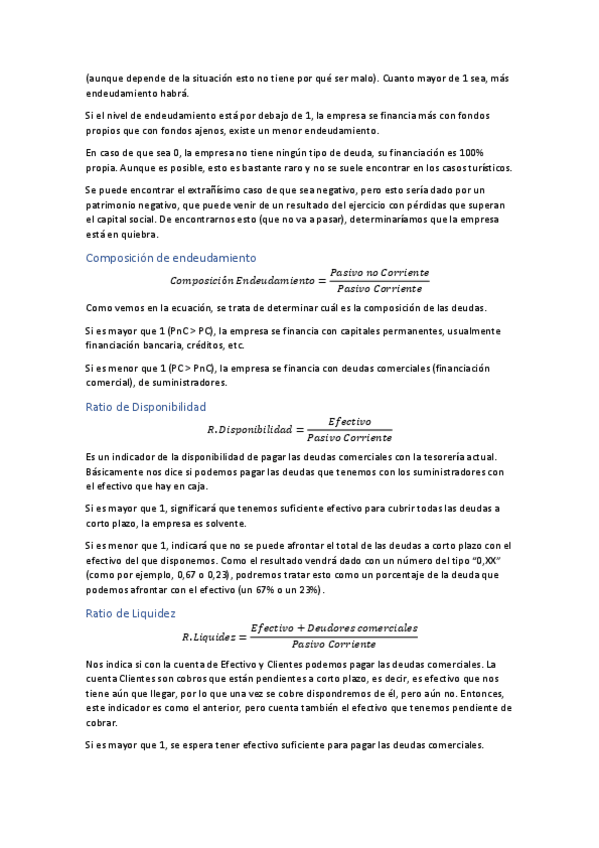 (aunque depende de la situación esto no tiene por qué ser malo). Cuanto mayor de 1 sea, más endeudamiento habrá.

Si el nivel de endeudamiento está por debajo de 1, la empresa se financia más con fondos propios que con fondos ajenos, existe un menor endeudamiento.

En caso de que sea 0, la empresa no tiene ningún tipo de deuda, su financiación es 100% propia. Aunque es posible, esto es bastante raro y no se suele encontrar en los casos turísticos.

Se puede encontrar el extrañísimo caso de que sea negativo, pero esto sería dado por un patrimonio negativo, que puede venir de un resultado del ejercicio con pérdidas que superan el capital social. De encontrarnos esto (que no va a pasar), determinaríamos que la empresa está en quiebra.

Composición de endeudamiento

$Composición\ Endeudamiento = \frac{Pasivo\ no\ Corriente}{Pasivo\ Corriente}$

Como vemos en la ecuación, se trata de determinar cuál es la composición de las deudas.

Si es mayor que 1 (PnC > PC), la empresa se financia con capitales permanentes, usualmente financiación bancaria, créditos, etc.

Si es menor que 1 (PC > PnC), la empresa se financia con deudas comerciales (financiación comercial), de suministradores.

Ratio de Disponibilidad

$R.Disponibilidad = \frac{Efectivo}{Pasivo\ Corriente}$

Es un indicador de la disponibilidad de pagar las deudas comerciales con la tesorería actual. Básicamente nos dice si podemos pagar las deudas que tenemos con los suministradores con el efectivo que hay en caja.

Si es mayor que 1, significará que tenemos suficiente efectivo para cubrir todas las deudas a corto plazo, la empresa es solvente.

Si es menor que 1, indicará que no se puede afrontar el total de las deudas a corto plazo con el efectivo del que disponemos. Como el resultado vendrá dado con un número del tipo "0,XX" (como por ejemplo, 0,67 o 0,23), podremos tratar esto como un porcentaje de la deuda que podemos afrontar con el efectivo (un 67% o un 23%).

Ratio de Liquidez

$R.Liquidez = \frac{Efectivo + Deudores\ comerciales}{Pasivo\ Corriente}$

Nos indica si con la cuenta de Efectivo y Clientes podemos pagar las deudas comerciales. La cuenta Clientes son cobros que están pendientes a corto plazo, es decir, es efectivo que nos tiene aún que llegar, por lo que una vez se cobre dispondremos de él, pero aún no. Entonces, este indicador es como el anterior, pero cuenta también el efectivo que tenemos pendiente de cobrar.

Si es mayor que 1, se espera tener efectivo suficiente para pagar las deudas comerciales.